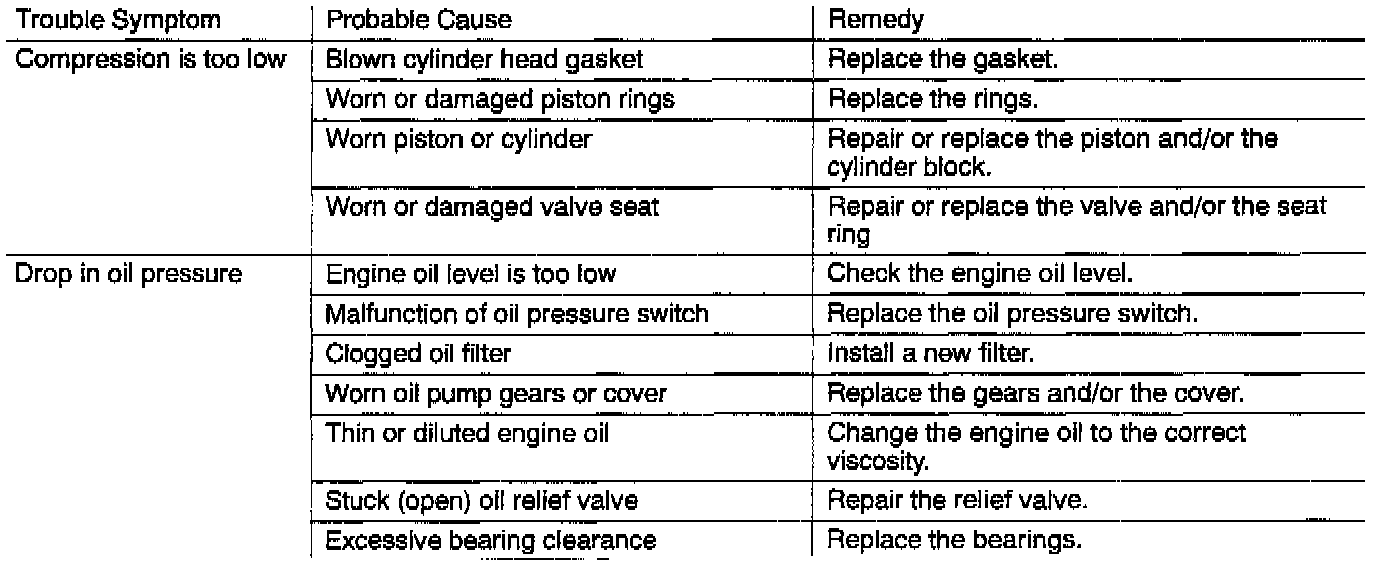 | Trouble Symptom | Probable Cause | Remedy |
|---|---|---|
| Compression is too low | Blown cylinder head gasket | Replace the gasket. |
| | Worn or damaged piston rings | Replace the rings. |
| | Worn piston or cylinder | Repair or replace the piston and/or the cylinder block. |
| | Worn or damaged valve seat | Repair or replace the valve and/or the seat ring |
| Drop in oil pressure | Engine oil level is too low | Check the engine oil level. |
| | Malfunction of oil pressure switch | Replace the oil pressure switch. |
| | Clogged oil filter | Install a new filter. |
| | Worn oil pump gears or cover | Replace the gears and/or the cover. |
| | Thin or diluted engine oil | Change the engine oil to the correct viscosity. |
| | Stuck (open) oil relief valve | Repair the relief valve. |
| | Excessive bearing clearance | Replace the bearings. |